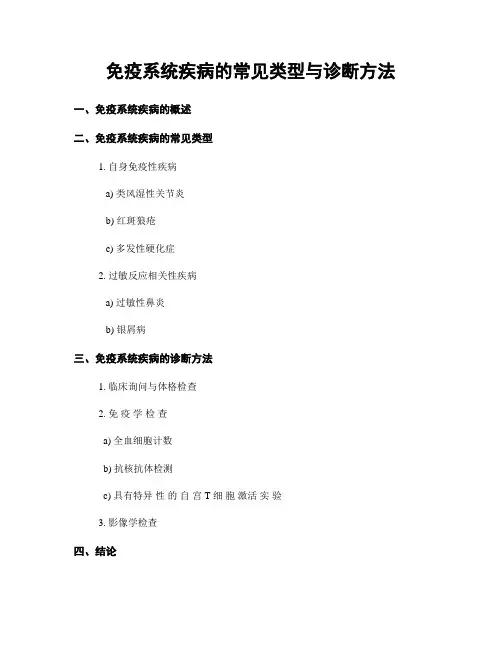 免疫系统疾病的常见类型与诊断方法

一、免疫系统疾病的概述

二、免疫系统疾病的常见类型

1. 自身免疫性疾病

a) 类风湿性关节炎

b) 红斑狼疮

c) 多发性硬化症

2. 过敏反应相关性疾病

a) 过敏性鼻炎

b) 银屑病

三、免疫系统疾病的诊断方法

1. 临床询问与体格检查

2. 免疫学检查

a) 全血细胞计数

b) 抗核抗体检测

c) 具有特异性的自宫T细胞激活实验

3. 影像学检查

四、结论